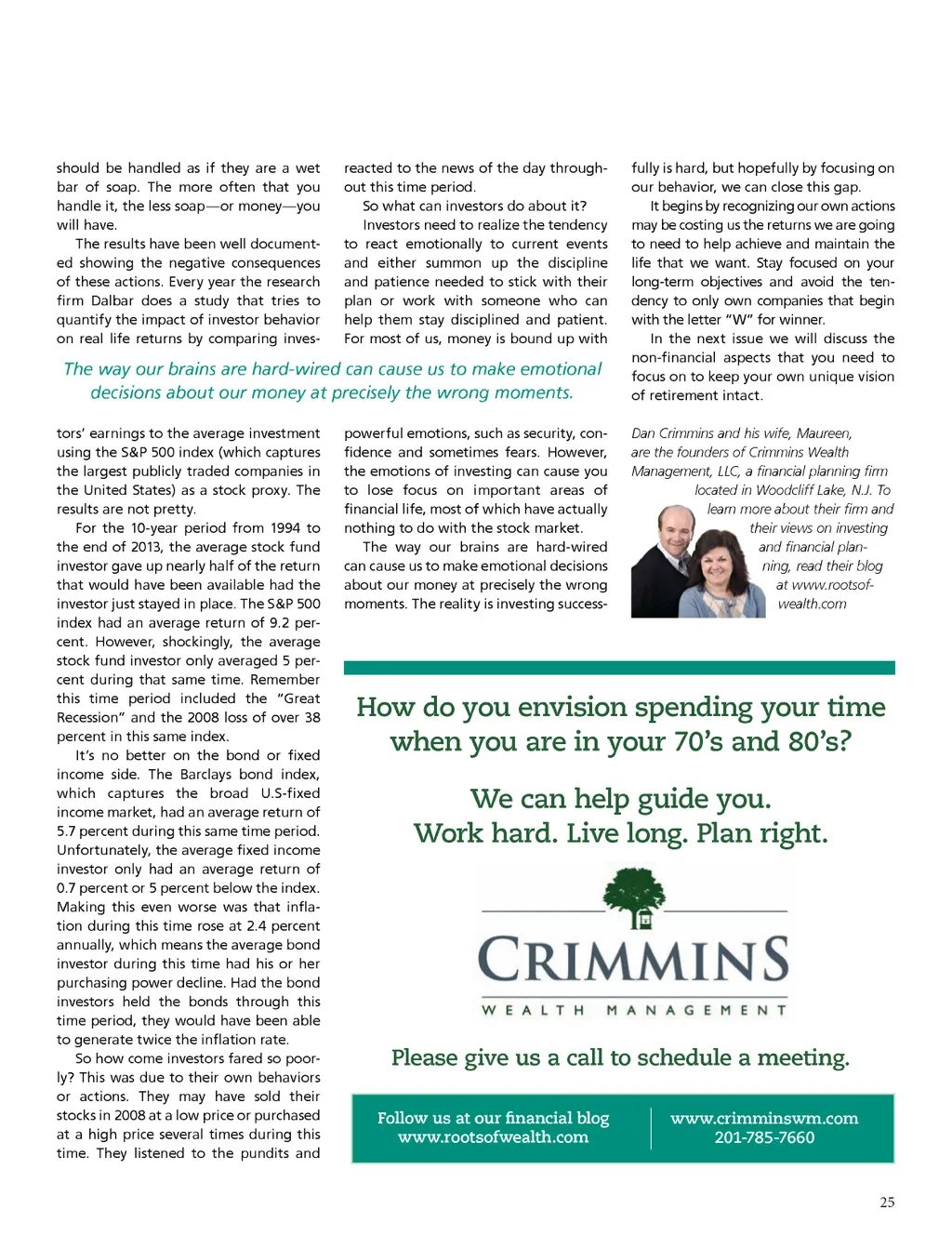 should be handled as if they are a wet bar of soap. The more often that you handle it, the less soap—or money—you will have.

The results have been well documented showing the negative consequences of these actions. Every year the research firm Dalbar does a study that tries to quantify the impact of investor behavior on real life returns by comparing investors' earnings to the average investment using the S&P 500 index (which captures the largest publicly traded companies in the United States) as a stock proxy. The results are not pretty.

For the 10-year period from 1994 to the end of 2013, the average stock fund investor gave up nearly half of the return that would have been available had the investor just stayed in place. The S&P 500 index had an average return of 9.2 percent. However, shockingly, the average stock fund investor only averaged 5 percent during that same time. Remember this time period included the "Great Recession" and the 2008 loss of over 38 percent in this same index.

It's no better on the bond or fixed income side. The Barclays bond index, which captures the broad U.S-fixed income market, had an average return of 5.7 percent during this same time period. Unfortunately, the average fixed income investor only had an average return of 0.7 percent or 5 percent below the index. Making this even worse was that inflation during this time rose at 2.4 percent annually, which means the average bond investor during this time had his or her purchasing power decline. Had the bond investors held the bonds through this time period, they would have been able to generate twice the inflation rate.

So how come investors fared so poorly? This was due to their own behaviors or actions. They may have sold their stocks in 2008 at a low price or purchased at a high price several times during this time. They listened to the pundits and reacted to the news of the day throughout this time period.

So what can investors do about it?

Investors need to realize the tendency to react emotionally to current events and either summon up the discipline and patience needed to stick with their plan or work with someone who can help them stay disciplined and patient. For most of us, money is bound up with powerful emotions, such as security, confidence and sometimes fears. However, the emotions of investing can cause you to lose focus on important areas of financial life, most of which have actually nothing to do with the stock market.

The way our brains are hard-wired can cause us to make emotional decisions about our money at precisely the wrong moments. The reality is investing successfully is hard, but hopefully by focusing on our behavior, we can close this gap.

It begins by recognizing our own actions may be costing us the returns we are going to need to help achieve and maintain the life that we want. Stay focused on your long-term objectives and avoid the tendency to only own companies that begin with the letter "W" for winner.

In the next issue we will discuss the non-financial aspects that you need to focus on to keep your own unique vision of retirement intact.

The way our brains are hard-wired can cause us to make emotional decisions about our money at precisely the wrong moments.

Dan Crimmins and his wife, Maureen, are the founders of Crimmins Wealth Management, LLC, a financial planning firm located in Woodcliff Lake, N.J. To learn more about their firm and their views on investing and financial planning, read their blog at www.rootsofwealth.com

How do you envision spending your time when you are in your 70's and 80's?

We can help guide you.
Work hard. Live long. Plan right.

CRIMMINS
WEALTH MANAGEMENT

Please give us a call to schedule a meeting.

Follow us at our financial blog
www.rootsofwealth.com

www.crimminswm.com
201-785-7660

25